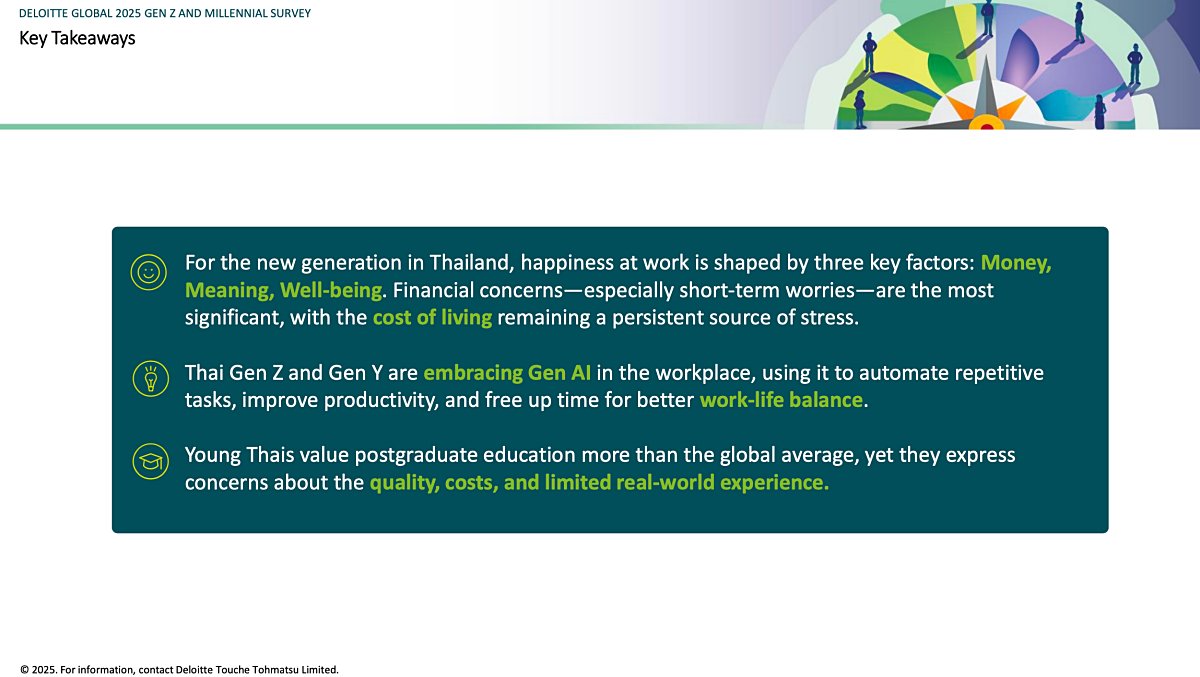 DELOITTE GLOBAL 2025 GEN Z AND MILLENNIAL SURVEY

Key Takeaways

For the new generation in Thailand, happiness at work is shaped by three key factors: Money, Meaning, Well-being. Financial concerns—especially short-term worries—are the most significant, with the cost of living remaining a persistent source of stress.

Thai Gen Z and Gen Y are embracing Gen AI in the workplace, using it to automate repetitive tasks, improve productivity, and free up time for better work-life balance.

Young Thais value postgraduate education more than the global average, yet they express concerns about the quality, costs, and limited real-world experience.

© 2025. For information, contact Deloitte Touche Tohmatsu Limited.